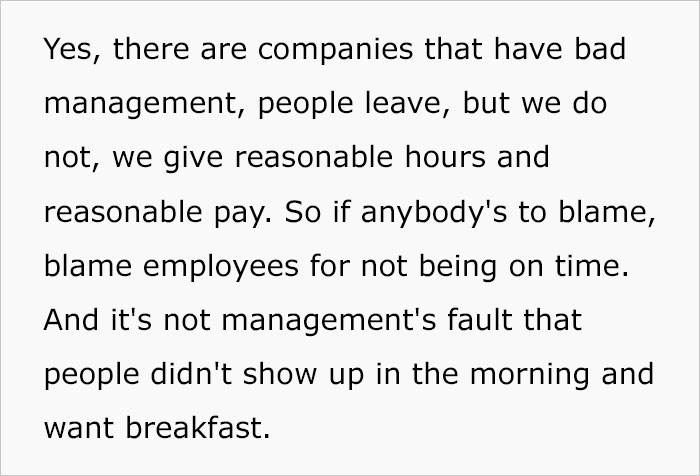 Yes, there are companies that have bad management, people leave, but we do not, we give reasonable hours and reasonable pay. So if anybody's to blame, blame employees for not being on time. And it's not management's fault that people didn't show up in the morning and want breakfast.